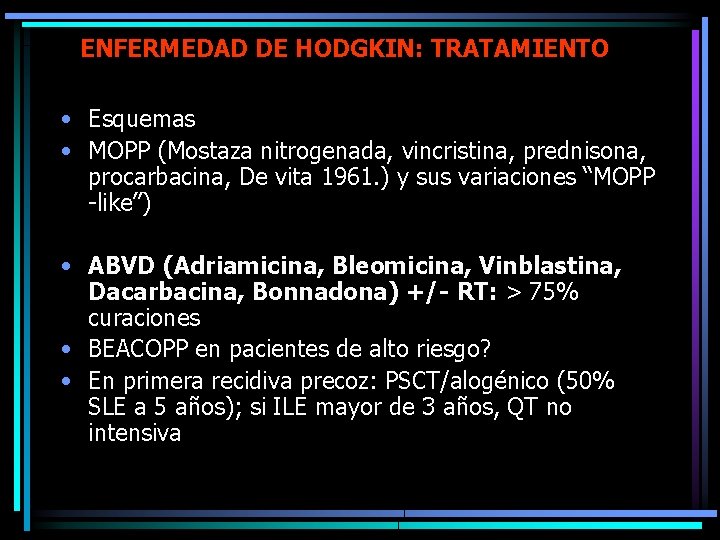 ENFERMEDAD DE HODGKIN: TRATAMIENTO

• Esquemas
• MOPP (Mostaza nitrogenada, vincristina, prednisona, procarbacina, De vita 1961.) y sus variaciones “MOPP -like”)

• ABVD (Adriamicina, Bleomicina, Vinblastina, Dacarbacina, Bonnadona) +/- RT: > 75% curaciones
• BEACOPP en pacientes de alto riesgo?
• En primera recidiva precoz: PSCT/alogénico (50% SLE a 5 años); si ILE mayor de 3 años, QT no intensiva